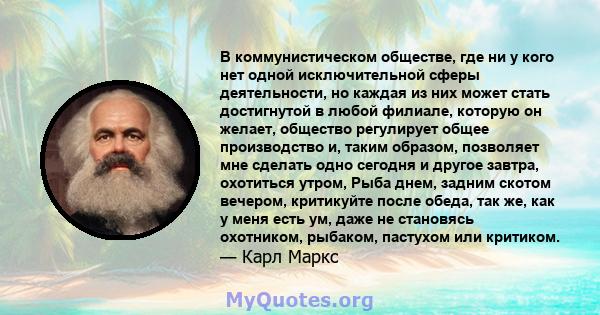 В коммунистическом обществе, где ни у кого нет одной исключительной сферы деятельности, но каждая из них может стать достигнутой в любой филиале, которую он желает, общество регулирует общее производство и, таким образом, позволяет мне сделать одно сегодня и другое завтра, охотиться утром, Рыба днем, задним скотом вечером, критикуйте после обеда, так же, как у меня есть ум, даже не становясь охотником, рыбаком, пастухом или критиком.
— Карл Маркс

MyQuotes.org